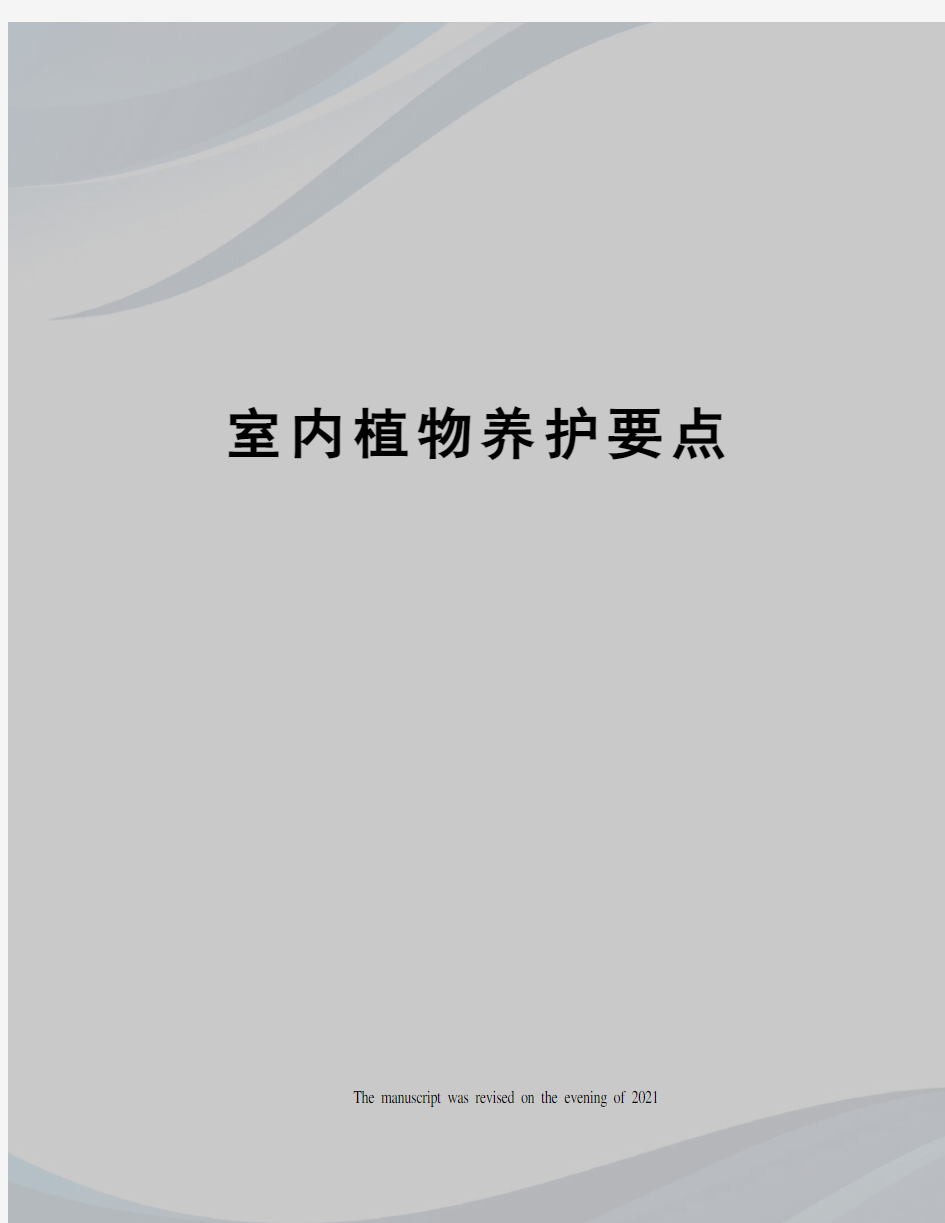 室内植物养护要点

The manuscript was revised on the evening of 2021